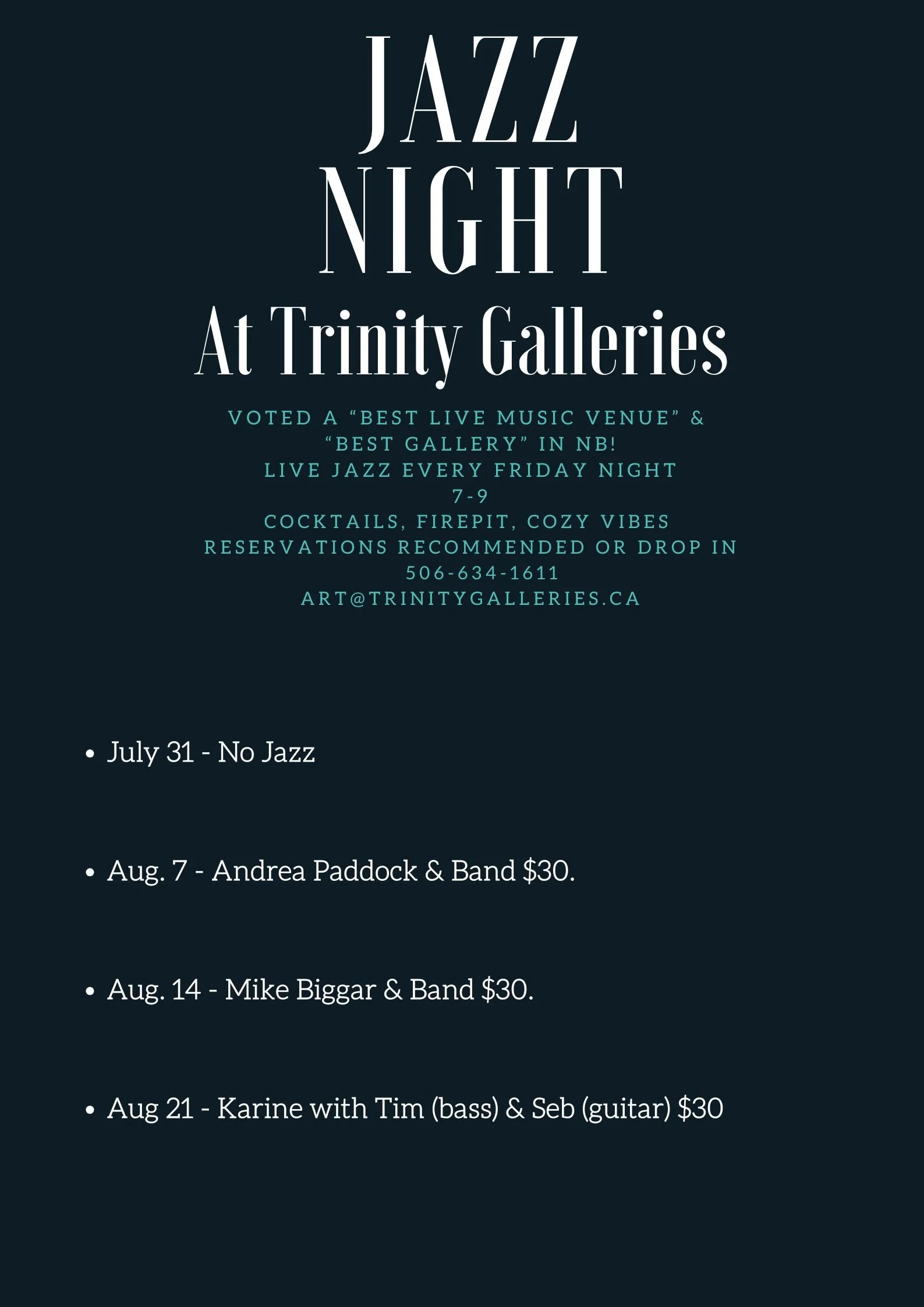 JAZZ
NIGHT
At Trinity Galleries

VOTED A "BEST LIVE MUSIC VENUE" & "BEST GALLERY" IN NB!
LIVE JAZZ EVERY FRIDAY NIGHT
7-9
COCKTAILS, FIREPIT, COZY VIBES
RESERVATIONS RECOMMENDED OR DROP IN
506-634-1611
ART@TRINITYGALLERIES.CA

• July 31 - No Jazz

• Aug. 7 - Andrea Paddock & Band $30.

• Aug. 14 - Mike Biggar & Band $30.

• Aug 21 - Karine with Tim (bass) & Seb (guitar) $30